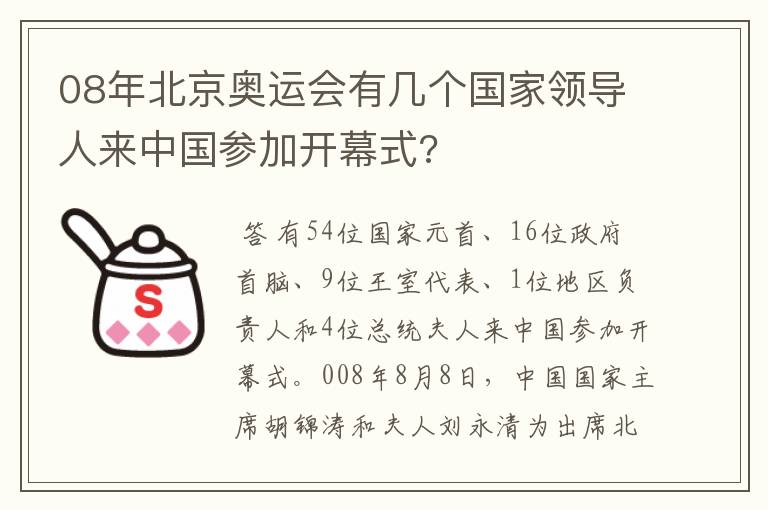 08年北京奥运会有几个国家领导人来中国参加开幕式?

S

答 有54位国家元首、16位政府首脑、9位王室代表、1位地区负责人和4位总统夫人来中国参加开幕式。008年8月8日，中国国家主席胡锦涛和夫人刘永清为出席北